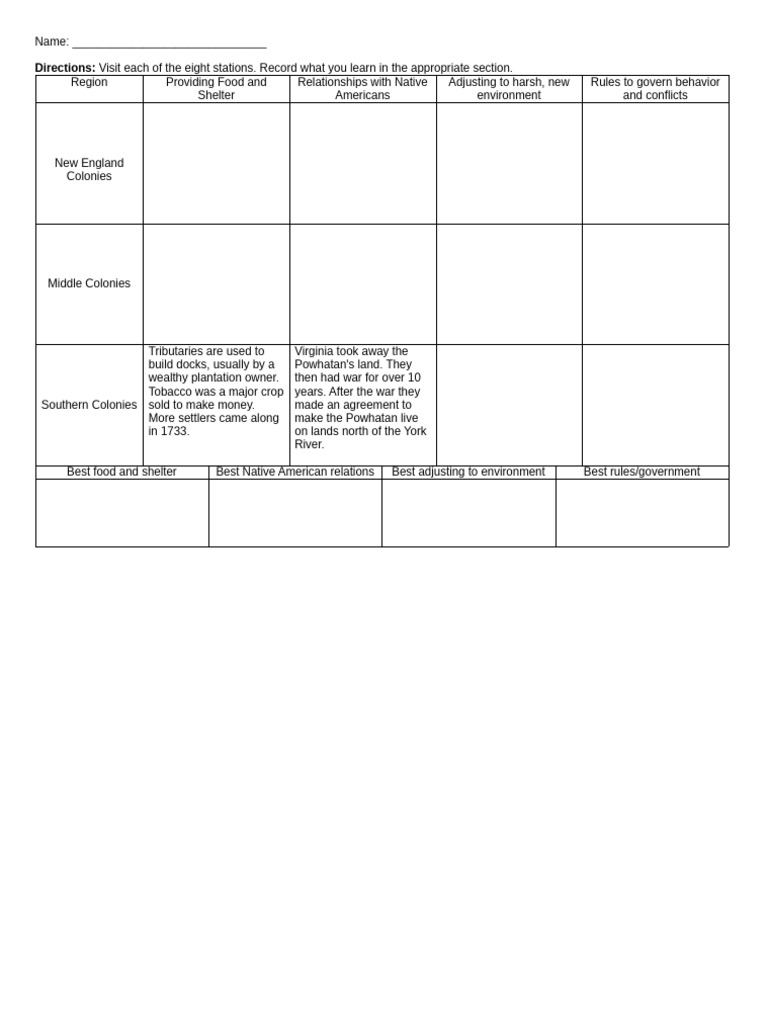 Name: ____

Directions: Visit each of the eight stations. Record what you learn in the appropriate section.

| Region | Providing Food and Shelter | Relationships with Native Americans | Adjusting to harsh, new environment | Rules to govern behavior and conflicts |
|---|---|---|---|---|
| New England Colonies | | | | |
| Middle Colonies | | | | |
| Southern Colonies | Tributaries are used to build docks, usually by a wealthy plantation owner. Tobacco was a major crop sold to make money. More settlers came along in 1733. | Virginia took away the Powhatan's land. They then had war for over 10 years. After the war they made an agreement to make the Powhatan live on lands north of the York River. | | |

| Best food and shelter | Best Native American relations | Best adjusting to environment | Best rules/government |
|---|---|---|---|
| | | | |